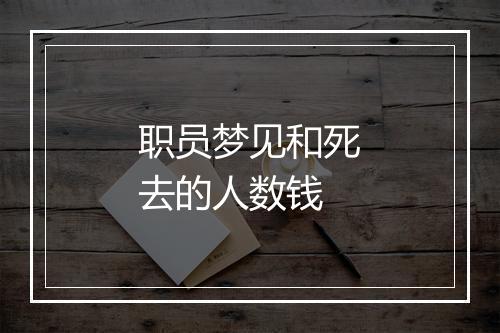 职员梦见和死去的人数钱